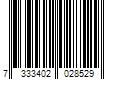 7 333402 028529